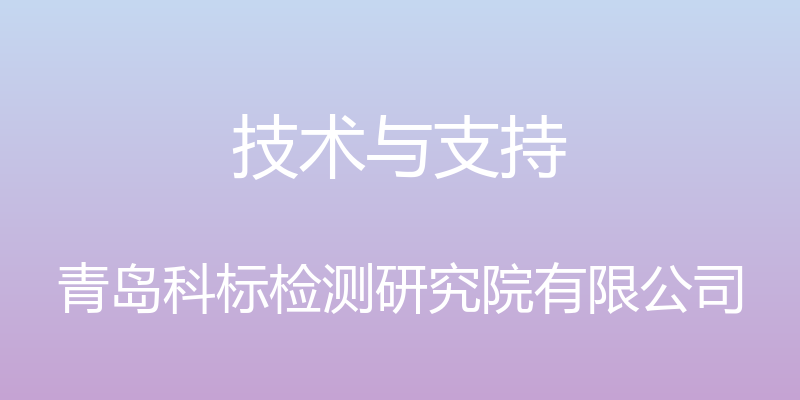 技术与支持

青岛科标检测研究院有限公司